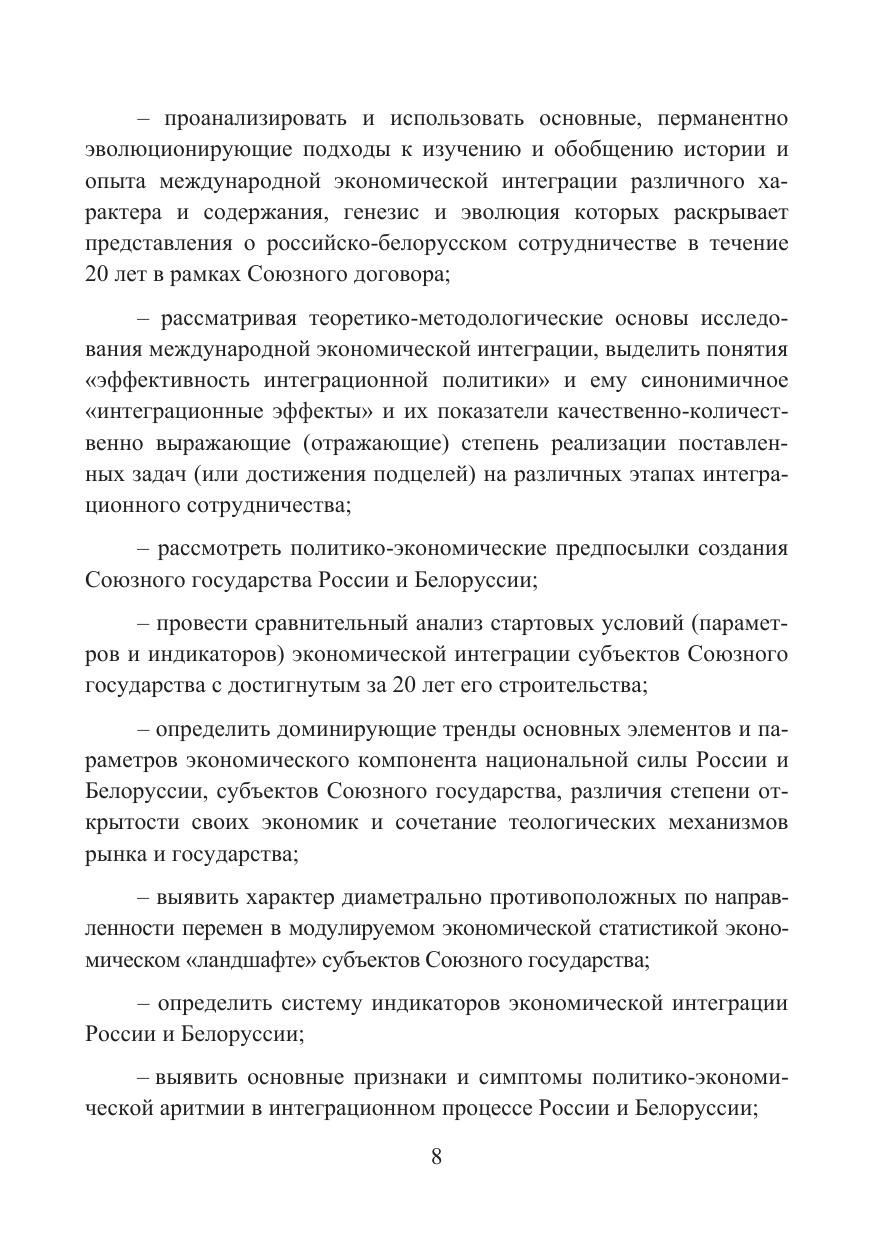 – проанализировать и использовать основные, перманентно эволюционирующие подходы к изучению и обобщению истории и опыта международной экономической интеграции различного характера и содержания, генезис и эволюция которых раскрывает представления о российско-белорусском сотрудничестве в течение 20 лет в рамках Союзного договора;

– рассматривая теоретико-методологические основы исследования международной экономической интеграции, выделить понятия «эффективность интеграционной политики» и ему синонимичное «интеграционные эффекты» и их показатели качественно-количественно выражающие (отражающие) степень реализации поставленных задач (или достижения подцелей) на различных этапах интеграционного сотрудничества;

– рассмотреть политико-экономические предпосылки создания Союзного государства России и Белоруссии;

– провести сравнительный анализ стартовых условий (параметров и индикаторов) экономической интеграции субъектов Союзного государства с достигнутым за 20 лет его строительства;

– определить доминирующие тренды основных элементов и параметров экономического компонента национальной силы России и Белоруссии, субъектов Союзного государства, различия степени открытости своих экономик и сочетание теологических механизмов рынка и государства;

– выявить характер диаметрально противоположных по направленности перемен в модулируемом экономической статистикой экономическом «ландшафте» субъектов Союзного государства;

– определить систему индикаторов экономической интеграции России и Белоруссии;

– выявить основные признаки и симптомы политико-экономической аритмии в интеграционном процессе России и Белоруссии;

8